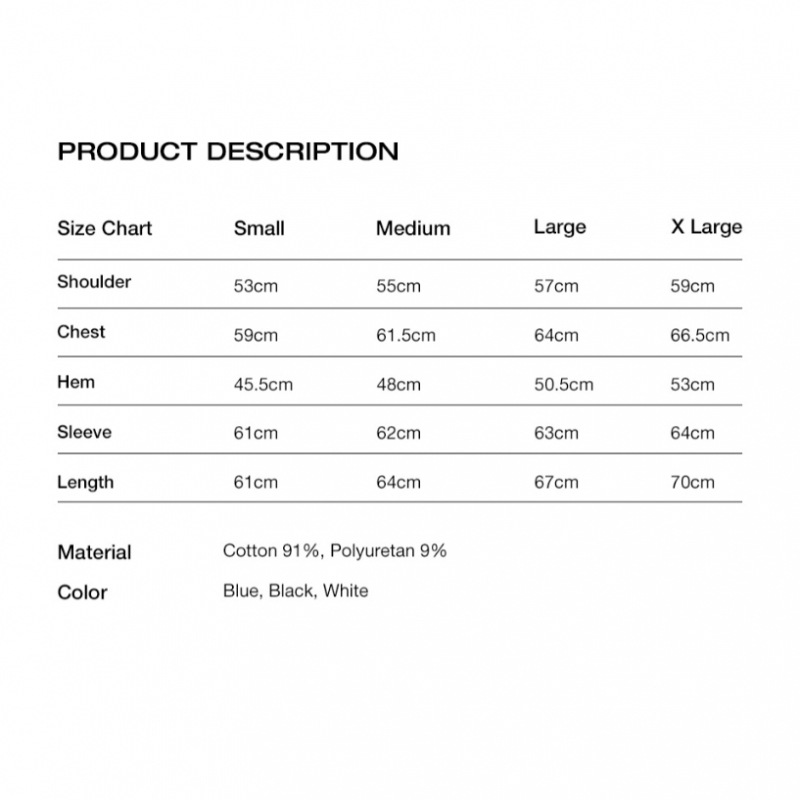 PRODUCT DESCRIPTION

| Size Chart | Small | Medium | Large | X Large |
|---|---|---|---|---|
| Shoulder | 53cm | 55cm | 57cm | 59cm |
| Chest | 59cm | 61.5cm | 64cm | 66.5cm |
| Hem | 45.5cm | 48cm | 50.5cm | 53cm |
| Sleeve | 61cm | 62cm | 63cm | 64cm |
| Length | 61cm | 64cm | 67cm | 70cm |

Material Cotton 91%, Polyuretan 9%
Color Blue, Black, White